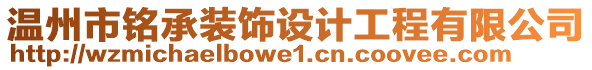 温州市铭承装饰设计工程有限公司
http://wzmichaelbowe1.cn.coovee.com